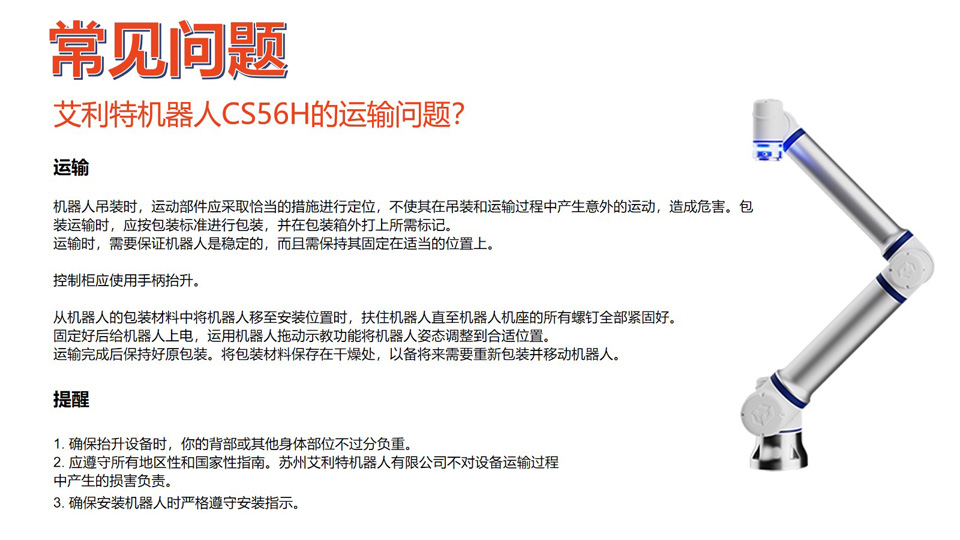 常见问题

艾利特机器人CS56H的运输问题?

运输

机器人吊装时，运动部件应采取恰当的措施进行定位，不使其在吊装和运输过程中产生意外的运动，造成危害。包装运输时，应按包装标准进行包装，并在包装箱外打上所需标记。
运输时，需要保证机器人是稳定的，而且需保持其固定在适当的位置上。

控制柜应使用手柄抬升。

从机器人的包装材料中将机器人移至安装位置时，扶住机器人直至机器人机座的所有螺钉全部紧固好。
固定好后给机器人上电，运用机器人拖动示教功能将机器人姿态调整到合适位置。
运输完成后保持好原包装。将包装材料保存在干燥处，以备将来需要重新包装并移动机器人。

提醒

1.确保抬升设备时，你的背部或其他身体部位不过分负重。
2.应遵守所有地区性和国家性指南。苏州艾利特机器人有限公司不对设备运输过程中产生的损害负责。
3.确保安装机器人时严格遵守安装指示。